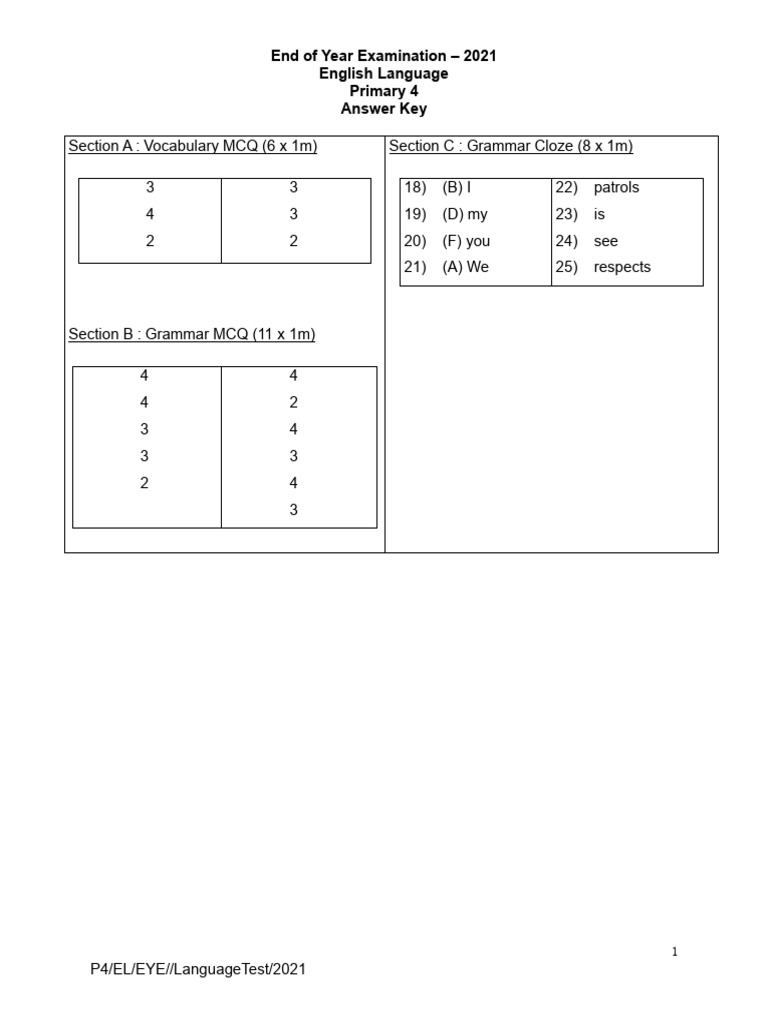 End of Year Examination – 2021
English Language
Primary 4
Answer Key

Section A : Vocabulary MCQ (6 x 1m)

| 3 | 3 |
|---|---|
| 4 | 3 |
| 2 | 2 |

Section B : Grammar MCQ (11 x 1m)

| 4 | 4 |
|---|---|
| 4 | 2 |
| 3 | 4 |
| 3 | 3 |
| 2 | 4 |
|  | 3 |

Section C : Grammar Cloze (8 x 1m)

| 18) (B) I | 22) patrols |
|---|---|
| 19) (D) my | 23) is |
| 20) (F) you | 24) see |
| 21) (A) We | 25) respects |

1

P4/EL/EYE//LanguageTest/2021